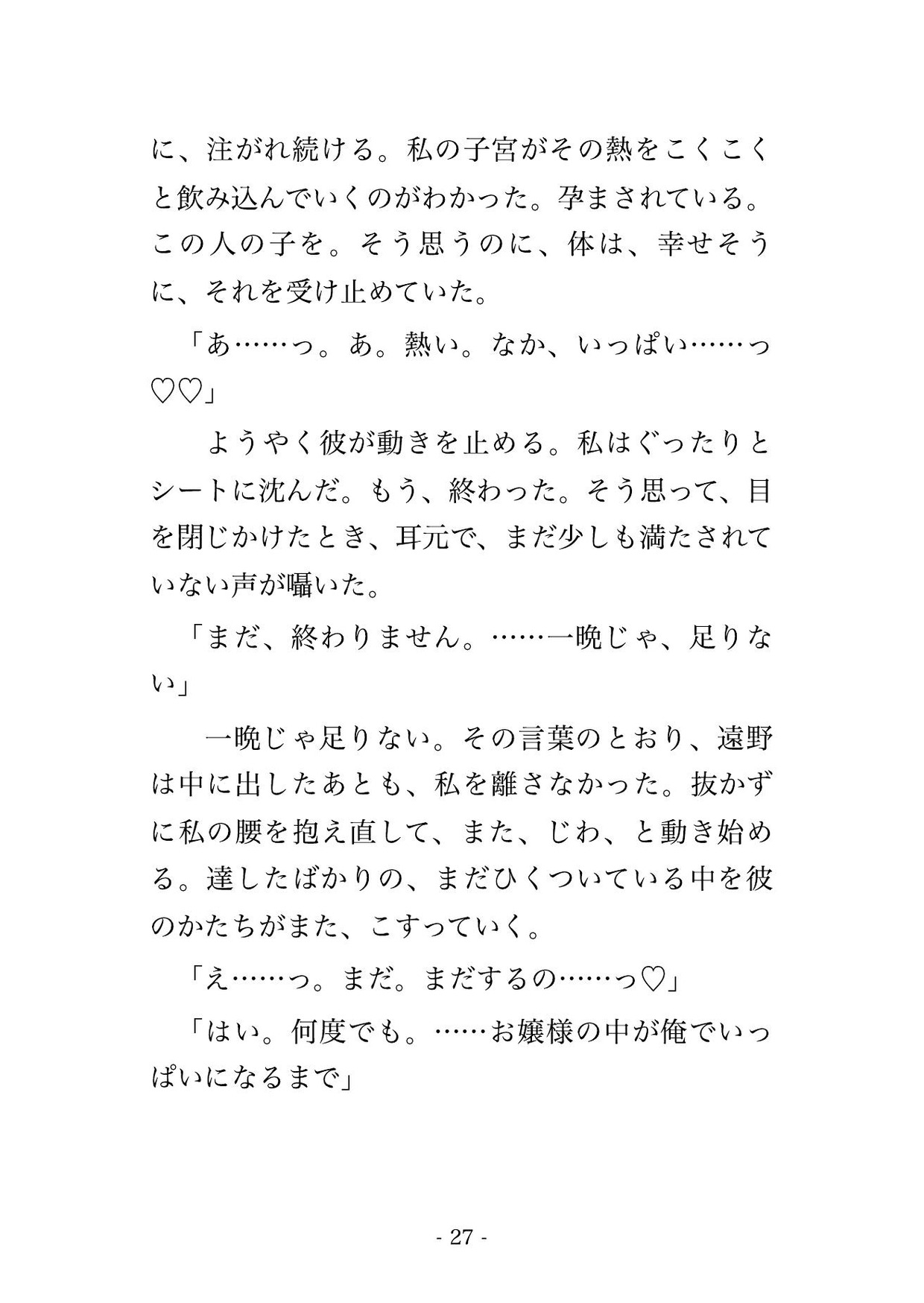 に、注がれ続ける。私の子宮がその熱をこくこくと飲み込んでいくのがわかった。孕まされている。この人の子を。そう思うのに、体は、幸せそうに、それを受け止めていた。

「あ……っ。あ。熱い。なか、いっぱい……っ♡♡」

　ようやく彼が動きを止める。私はぐったりとシートに沈んだ。もう、終わった。そう思って、目を閉じかけたとき、耳元で、まだ少しも満たされていない声が囁いた。

「まだ、終わりません。……一晩じゃ、足りない」

　一晩じゃ足りない。その言葉のとおり、遠野は中に出したあとも、私を離さなかった。抜かずに私の腰を抱え直して、また、じわ、と動き始める。達したばかりの、まだひくついている中を彼のかたちがまた、こすっていく。

「え……っ。まだ。まだするの……っ♡」

「はい。何度でも。……お嬢様の中が俺でいっぱいになるまで」

- 27 -